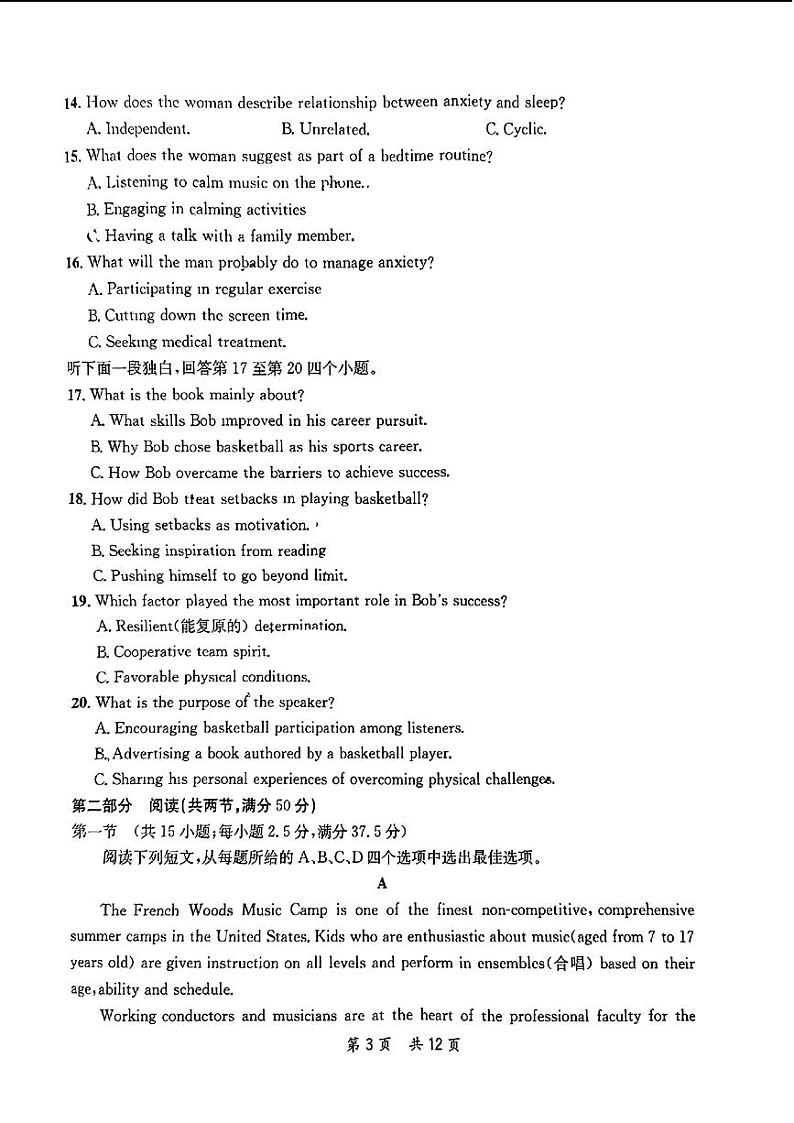 14. How does the woman describe relationship between anxiety and sleep?

A. Independent.

B. Unrelated.

C. Cyclic.

15. What does the woman suggest as part of a bedtime routine?

A. Listening to calm music on the phone..

B. Engaging in calming activities

C. Having a talk with a family member.

16. What will the man probably do to manage anxiety?

A. Participating in regular exercise

B. Cutting down the screen time.

C. Seeking medical treatment.

听下面一段独白，回答第 17 至第 20 四个小题。

17. What is the book mainly about?

A. What skills Bob improved in his career pursuit.

B. Why Bob chose basketball as his sports career.

C. How Bob overcame the barriers to achieve success.

18. How did Bob treat setbacks in playing basketball?

A. Using setbacks as motivation.

B. Seeking inspiration from reading

C. Pushing himself to go beyond limit.

19. Which factor played the most important role in Bob's success?

A. Resilient(能复原的) determination.

B. Cooperative team spirit.

C. Favorable physical conditions.

20. What is the purpose of the speaker?

A. Encouraging basketball participation among listeners.

B. Advertising a book authored by a basketball player.

C. Sharing his personal experiences of overcoming physical challenges.

第二部分 阅读(共两节，满分 50 分)

第一节 (共 15 小题；每小题 2.5 分，满分 37.5 分)

阅读下列短文，从每题所给的 A、B、C、D 四个选项中选出最佳选项。

A

The French Woods Music Camp is one of the finest non-competitive, comprehensive summer camps in the United States. Kids who are enthusiastic about music(aged from 7 to 17 years old) are given instruction on all levels and perform in ensembles(合唱) based on their age, ability and schedule.

Working conductors and musicians are at the heart of the professional faculty for the

第 3 页 共 12 页